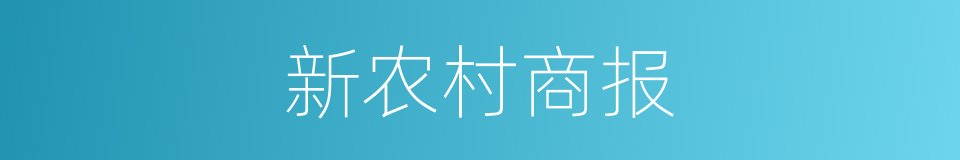 新农村商报